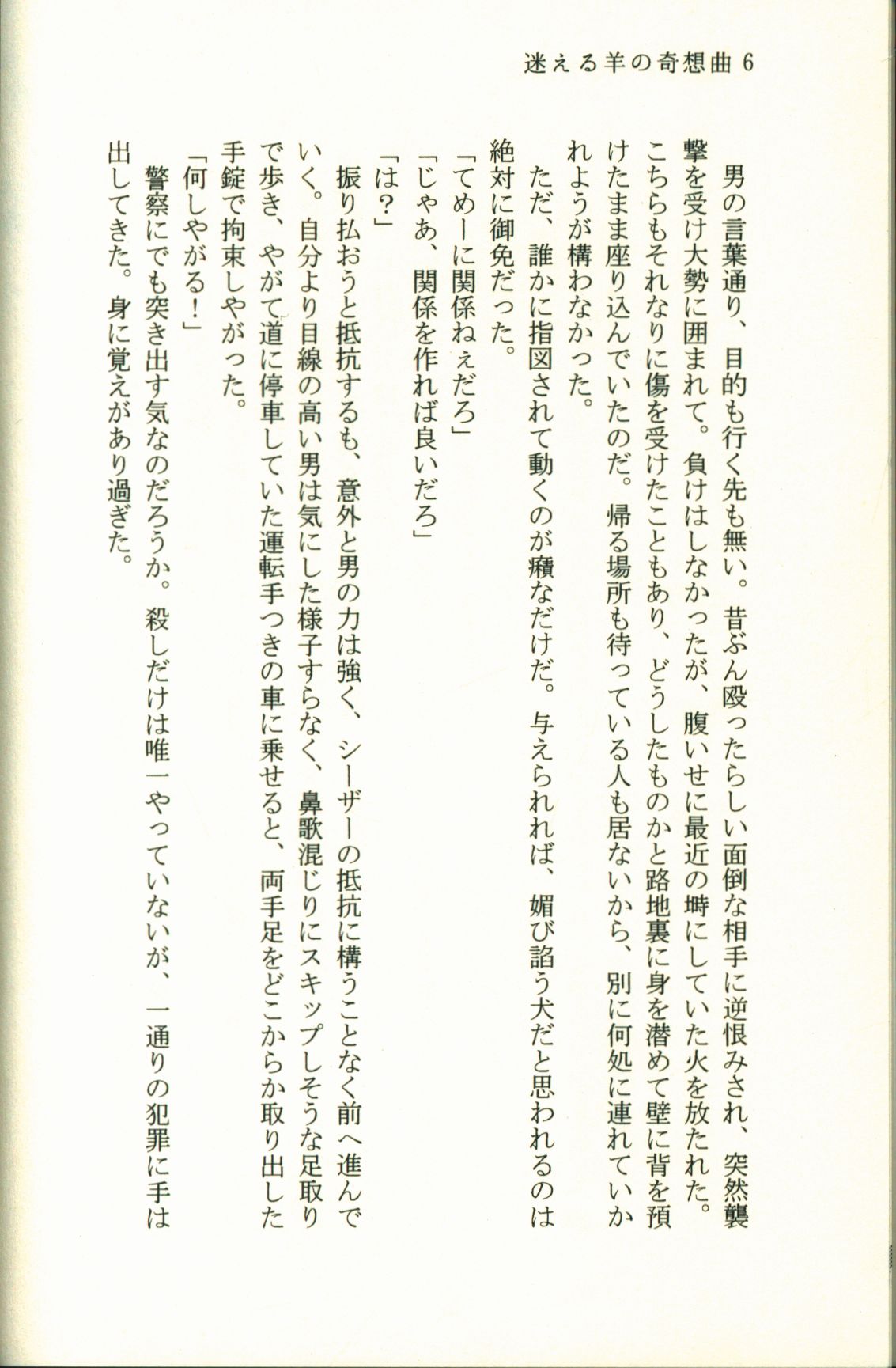 迷える羊の奇想曲 6

男の言葉通り、目的も行く先も無い。昔ぶん殴ったらしい面倒な相手に逆恨みされ、突然襲撃を受け大勢に囲まれて。負けはしなかったが、腹いせに最近の塒にしていた火を放たれた。こちらもそれなりに傷を受けたこともあり、どうしたものかと路地裏に身を潜めて壁に背を預けたまま座り込んでいたのだ。帰る場所も待っている人も居ないから、別に何処に連れていかれようが構わなかった。

ただ、誰かに指図されて動くのが癪なだけだ。与えられれば、媚び諂う犬だと思われるのは絶対に御免だった。

「てめーに関係ねぇだろ」

「じゃあ、関係を作れば良いだろ」

「は？」

振り払おうと抵抗するも、意外と男の力は強く、シーザーの抵抗に構うことなく前へ進んでいく。自分より目線の高い男は気にした様子すらなく、鼻歌混じりにスキップしそうな足取りで歩き、やがて道に停車していた運転手つきの車に乗せると、両手足をどこからか取り出した手錠で拘束しやがった。

「何しやがる！」

警察にでも突き出す気なのだろうか。殺しだけは唯一やっていないが、一通りの犯罪に手は出してきた。身に覚えがあり過ぎた。